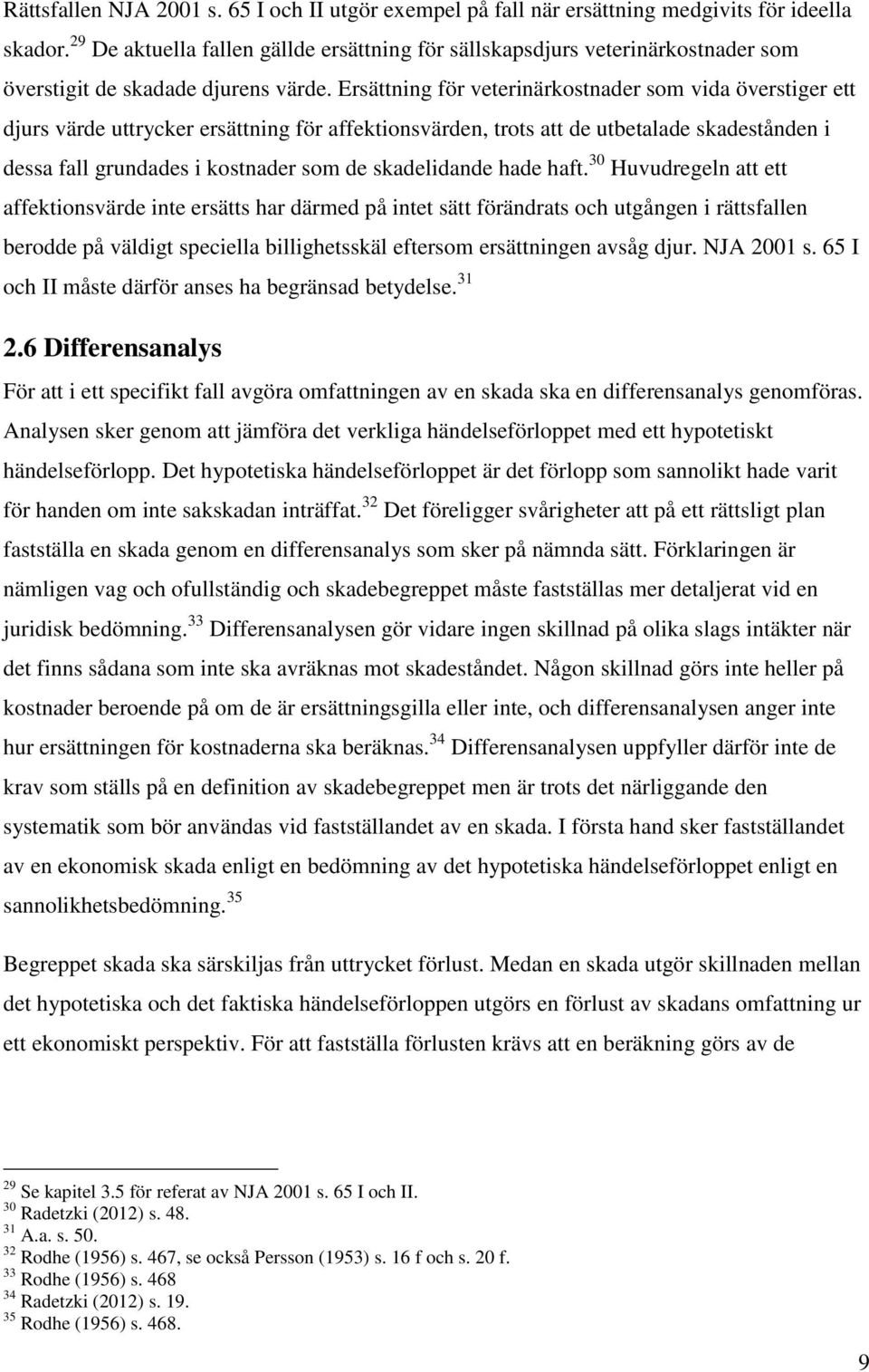 Rättsfallen NJA 2001 s. 65 I och II utgör exempel på fall när ersättning medgivits för ideella skador.$^{29}$ De aktuella fallen gällde ersättning för sällskapsdjurs veterinärkostnader som överstigit de skadade djurens värde. Ersättning för veterinärkostnader som vida överstiger ett djurs värde uttrycker ersättning för affektionsvärden, trots att de utbetalade skadestånden i dessa fall grundades i kostnader som de skadelidande hade haft.$^{30}$ Huvudregeln att ett affektionsvärde inte ersätts har därmed på intet sätt förändrats och utgången i rättsfallen berodde på väldigt speciella billighetsskäl eftersom ersättningen avsåg djur. NJA 2001 s. 65 I och II måste därför anses ha begränsad betydelse.$^{31}$

2.6 Differensanalys

För att i ett specifikt fall avgöra omfattningen av en skada ska en differensanalys genomföras. Analysen sker genom att jämföra det verkliga händelseförloppet med ett hypotetiskt händelseförlopp. Det hypotetiska händelseförloppet är det förlopp som sannolikt hade varit för handen om inte sakskadan inträffat.$^{32}$ Det föreligger svårigheter att på ett rättsligt plan fastställa en skada genom en differensanalys som sker på nämnda sätt. Förklaringen är nämligen vag och ofullständig och skadebegreppet måste fastställas mer detaljerat vid en juridisk bedömning.$^{33}$ Differensanalysen gör vidare ingen skillnad på olika slags intäkter när det finns sådana som inte ska avräknas mot skadeståndet. Någon skillnad görs inte heller på kostnader beroende på om de är ersättningsgilla eller inte, och differensanalysen anger inte hur ersättningen för kostnaderna ska beräknas.$^{34}$ Differensanalysen uppfyller därför inte de krav som ställs på en definition av skadebegreppet men är trots det närliggande den systematik som bör användas vid fastställandet av en skada. I första hand sker fastställandet av en ekonomisk skada enligt en bedömning av det hypotetiska händelseförloppet enligt en sannolikhetsbedömning.$^{35}$

Begreppet skada ska särskiljas från uttrycket förlust. Medan en skada utgör skillnaden mellan det hypotetiska och det faktiska händelseförloppen utgörs en förlust av skadans omfattning ur ett ekonomiskt perspektiv. För att fastställa förlusten krävs att en beräkning görs av de

$^{29}$ Se kapitel 3.5 för referat av NJA 2001 s. 65 I och II.
$^{30}$ Radetzki (2012) s. 48.
$^{31}$ A.a. s. 50.
$^{32}$ Rodhe (1956) s. 467, se också Persson (1953) s. 16 f och s. 20 f.
$^{33}$ Rodhe (1956) s. 468
$^{34}$ Radetzki (2012) s. 19.
$^{35}$ Rodhe (1956) s. 468.

9